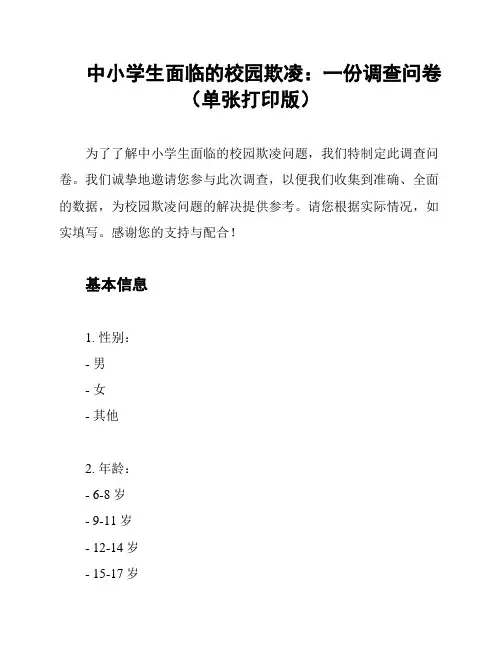 中小学生面临的校园欺凌：一份调查问卷（单张打印版）

为了了解中小学生面临的校园欺凌问题，我们特制定此调查问卷。我们诚挚地邀请您参与此次调查，以便我们收集到准确、全面的数据，为校园欺凌问题的解决提供参考。请您根据实际情况，如实填写。感谢您的支持与配合！

基本信息

1. 性别：
- 男
- 女
- 其他

2. 年龄：
- 6-8 岁
- 9-11 岁
- 12-14 岁
- 15-17 岁